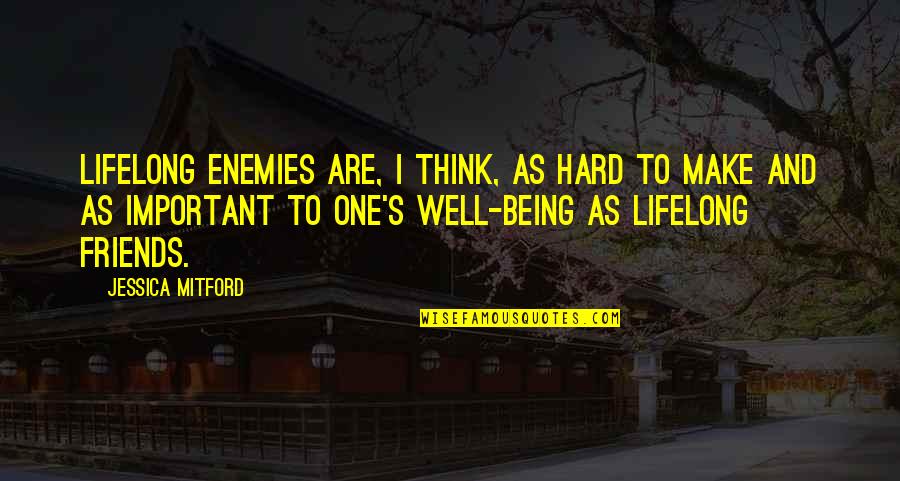 LIFELONG ENEMIES ARE, I THINK, AS HARD TO MAKE AND AS IMPORTANT TO ONE'S WELL-BEING AS LIFELONG FRIENDS.

JESSICA MITFORD

WISEFAMOUSQUOTES.COM